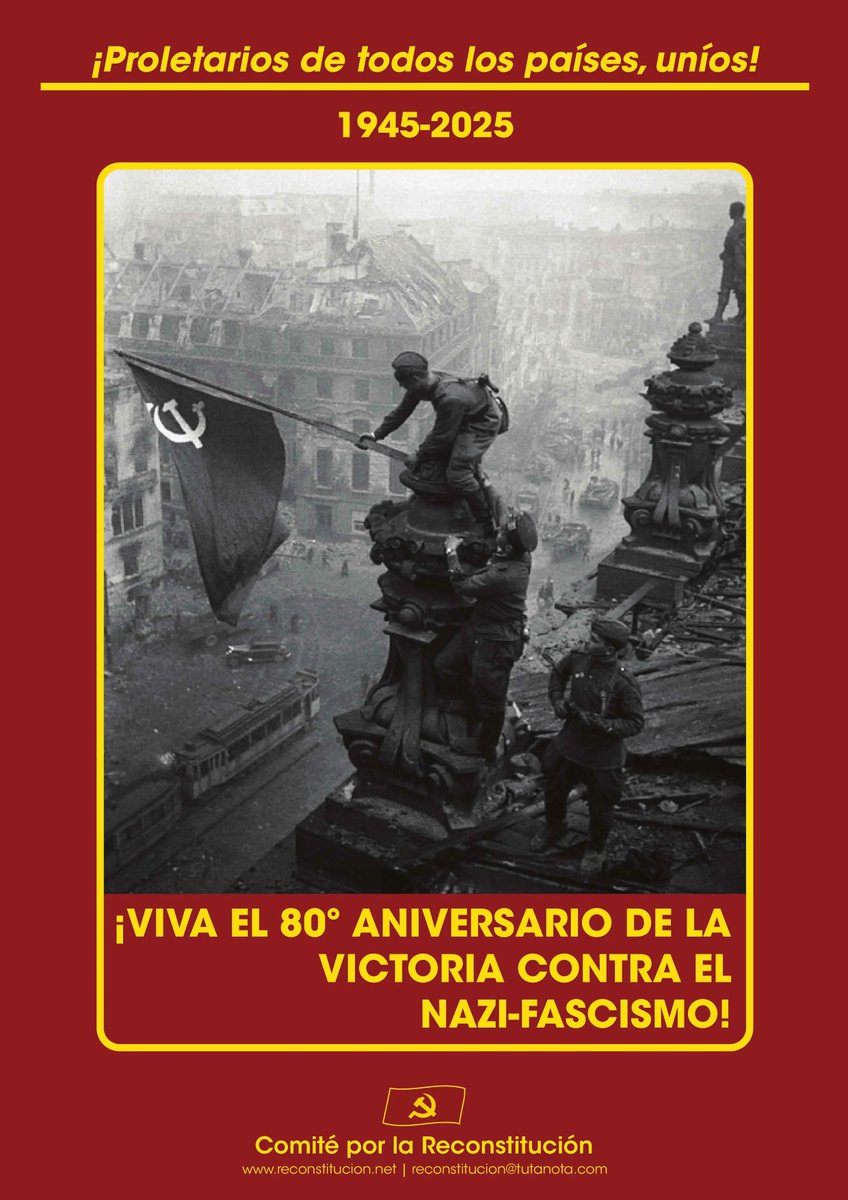 ¡Proletarios de todos los países, uníos!

1945-2025

¡VIVA EL 80° ANIVERSARIO DE LA VICTORIA CONTRA EL NAZI-FASCISMO!

Comité por la Reconstitución
www.reconstitucion.net | reconstitucion@tutanota.com